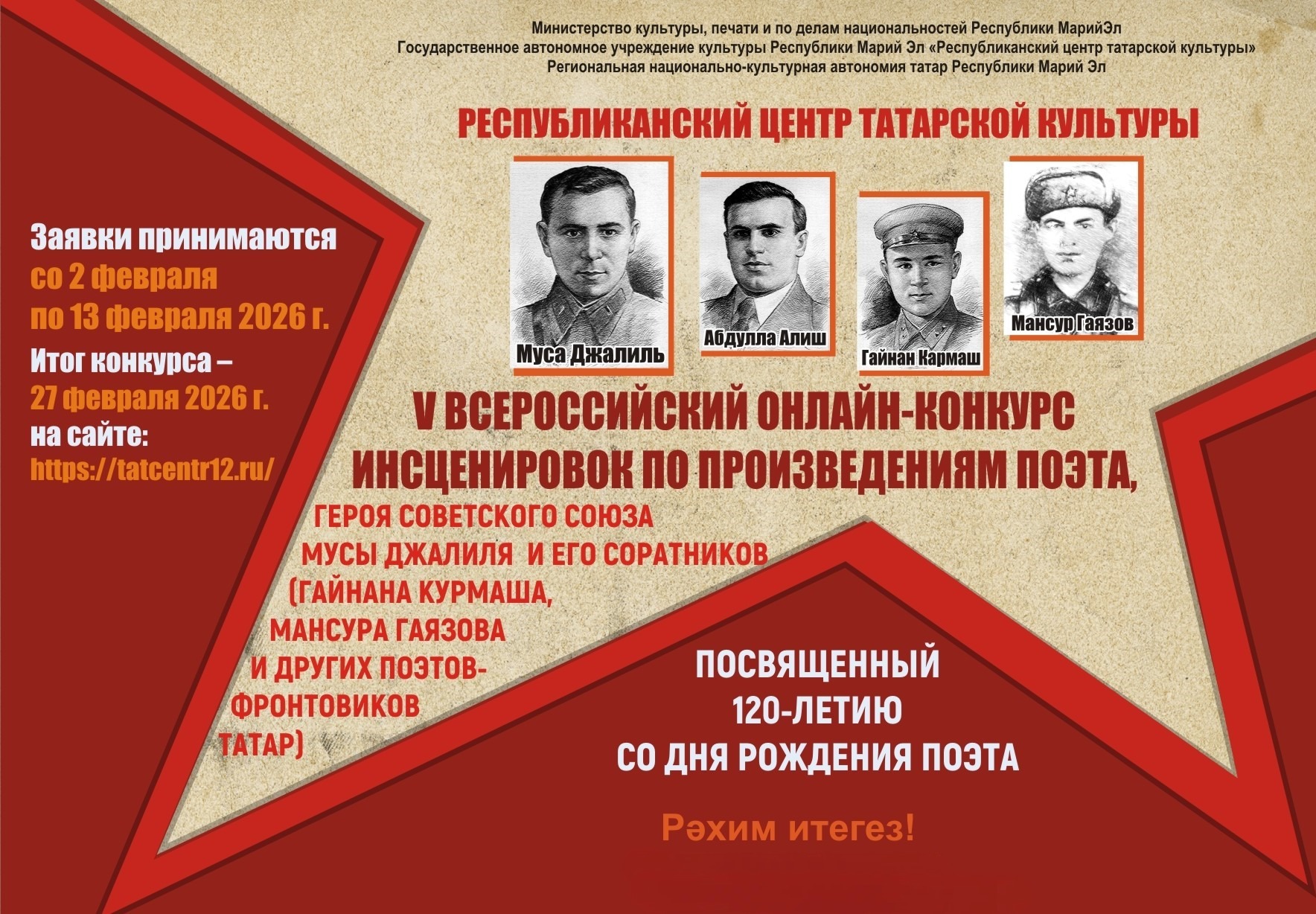 Министерство культуры, печати и по делам национальностей Республики МарийЭл
Государственное автономное учреждение культуры Республики Марий Эл «Республиканский центр татарской культуры»
Региональная национально-культурная автономия татар Республики Марий Эл

РЕСПУБЛИКАНСКИЙ ЦЕНТР ТАТАРСКОЙ КУЛЬТУРЫ

Муса Джалиль
Абдулла Алиш
Гайнан Кармаш
Мансур Гаязов

Заявки принимаются со 2 февраля по 13 февраля 2026 г.
Итог конкурса – 27 февраля 2026 г. на сайте: https://tatcentr12.ru/

V ВСЕРОССИЙСКИЙ ОНЛАЙН-КОНКУРС ИНСЦЕНИРОВОК ПО ПРОИЗВЕДЕНИЯМ ПОЭТА,

ГЕРОЯ СОВЕТСКОГО СОЮЗА МУСЫ ДЖАЛИЛЯ И ЕГО СОРАТНИКОВ (ГАЙНАНА КУРМАША, МАНСУРА ГАЯЗОВА И ДРУГИХ ПОЭТОВ-ФРОНТОВИКОВ ТАТАР)

ПОСВЯЩЕННЫЙ 120-ЛЕТИЮ СО ДНЯ РОЖДЕНИЯ ПОЭТА

Рәхим итегез!